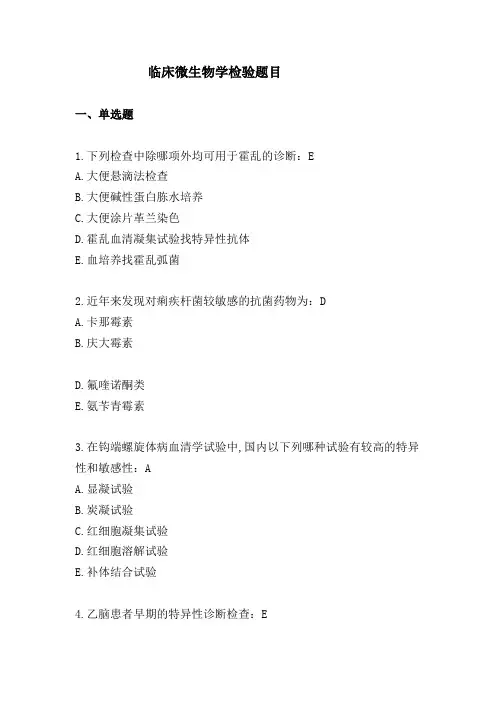 临床微生物学检验题目

一、单选题

1.下列检查中除哪项外均可用于霍乱的诊断：E
A.大便悬滴法检查
B.大便碱性蛋白胨水培养
C.大便涂片革兰染色
D.霍乱血清凝集试验找特异性抗体
E.血培养找霍乱弧菌

2.近年来发现对痢疾杆菌较敏感的抗菌药物为：D
A.卡那霉素
B.庆大霉素

D.氟喹诺酮类
E.氨苄青霉素

3.在钩端螺旋体病血清学试验中,国内以下列哪种试验有较高的特异性和敏感性：A
A.显凝试验
B.炭凝试验
C.红细胞凝集试验
D.红细胞溶解试验
E.补体结合试验

4.乙脑患者早期的特异性诊断检查：E